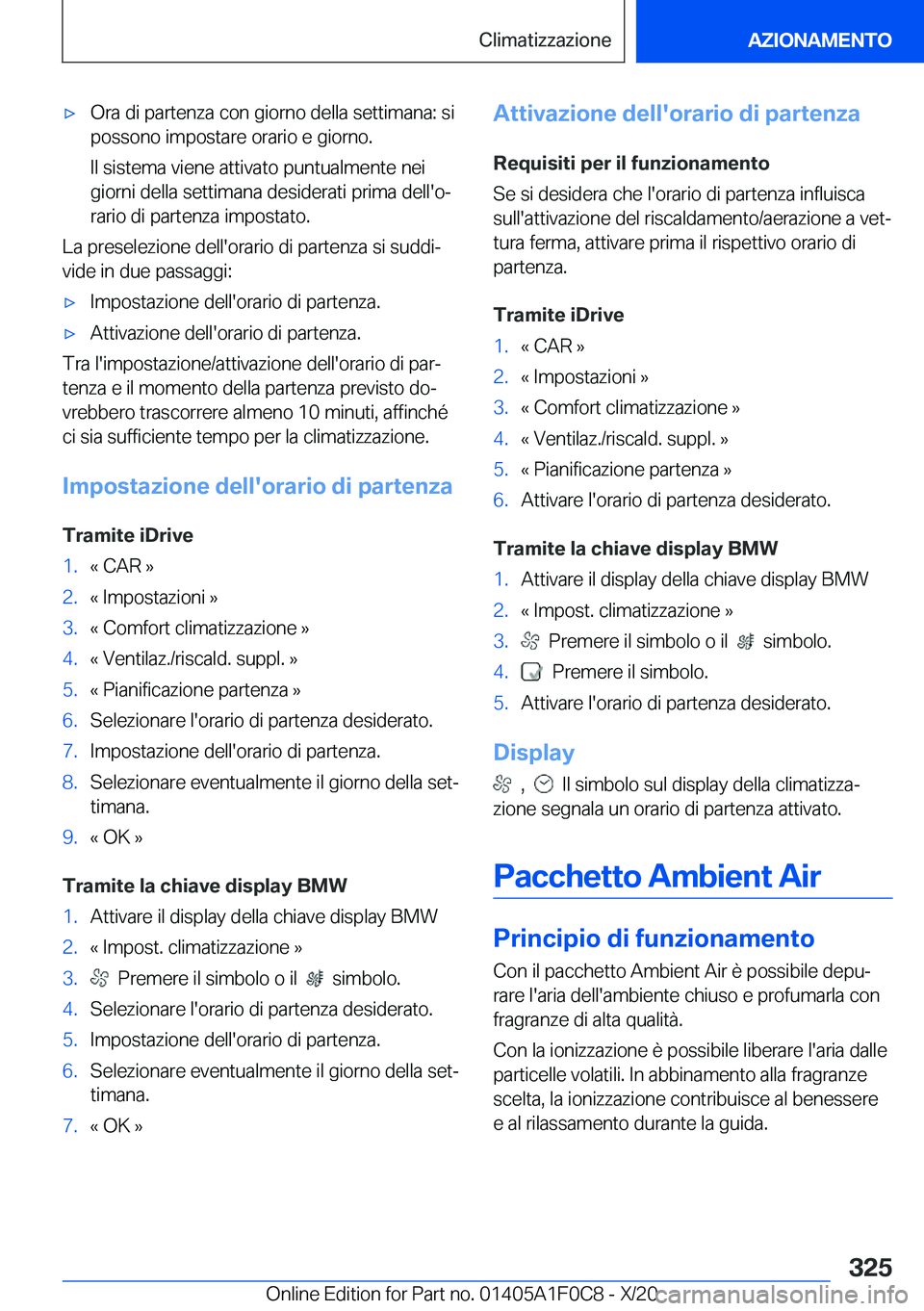 Climatizzazione AZIONAMENTO

▷ Ora di partenza con giorno della settimana: si possono impostare orario e giorno.

Il sistema viene attivato puntualmente nei giorni della settimana desiderati prima dell'orario di partenza impostato.

La preselezione dell'orario di partenza si suddivide in due passaggi:

▷ Impostazione dell'orario di partenza.

▷ Attivazione dell'orario di partenza.

Tra l'impostazione/attivazione dell'orario di partenza e il momento della partenza previsto dovrebbero trascorrere almeno 10 minuti, affinché ci sia sufficiente tempo per la climatizzazione.

Impostazione dell'orario di partenza

Tramite iDrive

1. « CAR »
2. « Impostazioni »
3. « Comfort climatizzazione »
4. « Ventilaz./riscald. suppl. »
5. « Pianificazione partenza »
6. Selezionare l'orario di partenza desiderato.
7. Impostazione dell'orario di partenza.
8. Selezionare eventualmente il giorno della settimana.
9. « OK »

Tramite la chiave display BMW

1. Attivare il display della chiave display BMW
2. « Impost. climatizzazione »
3. Premere il simbolo o il simbolo.
4. Selezionare l'orario di partenza desiderato.
5. Impostazione dell'orario di partenza.
6. Selezionare eventualmente il giorno della settimana.
7. « OK »

Attivazione dell'orario di partenza

Requisiti per il funzionamento

Se si desidera che l'orario di partenza influisca sull'attivazione del riscaldamento/aerazione a vettura ferma, attivare prima il rispettivo orario di partenza.

Tramite iDrive

1. « CAR »
2. « Impostazioni »
3. « Comfort climatizzazione »
4. « Ventilaz./riscald. suppl. »
5. « Pianificazione partenza »
6. Attivare l'orario di partenza desiderato.

Tramite la chiave display BMW

1. Attivare il display della chiave display BMW
2. « Impost. climatizzazione »
3. Premere il simbolo o il simbolo.
4. Premere il simbolo.
5. Attivare l'orario di partenza desiderato.

Display

, Il simbolo sul display della climatizzazione segnala un orario di partenza attivato.

Pacchetto Ambient Air

Principio di funzionamento

Con il pacchetto Ambient Air è possibile depurare l'aria dell'ambiente chiuso e profumarla con fragranze di alta qualità.

Con la ionizzazione è possibile liberare l'aria dalle particelle volatili. In abbinamento alla fragranze scelta, la ionizzazione contribuisce al benessere e al rilassamento durante la guida.

325

Online Edition for Part no. 01405A1F0C8 - X/20 carmanualsonline.info